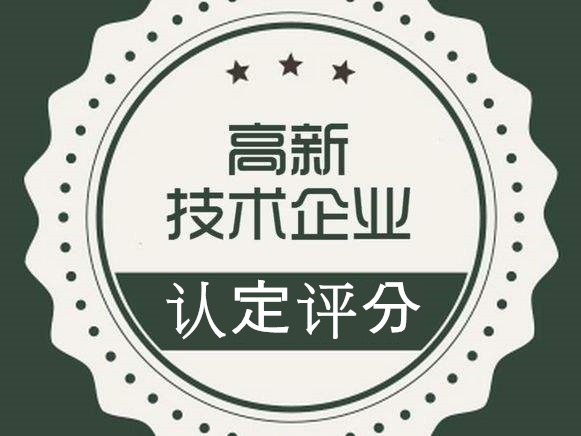 高新
技术企业
认定评分